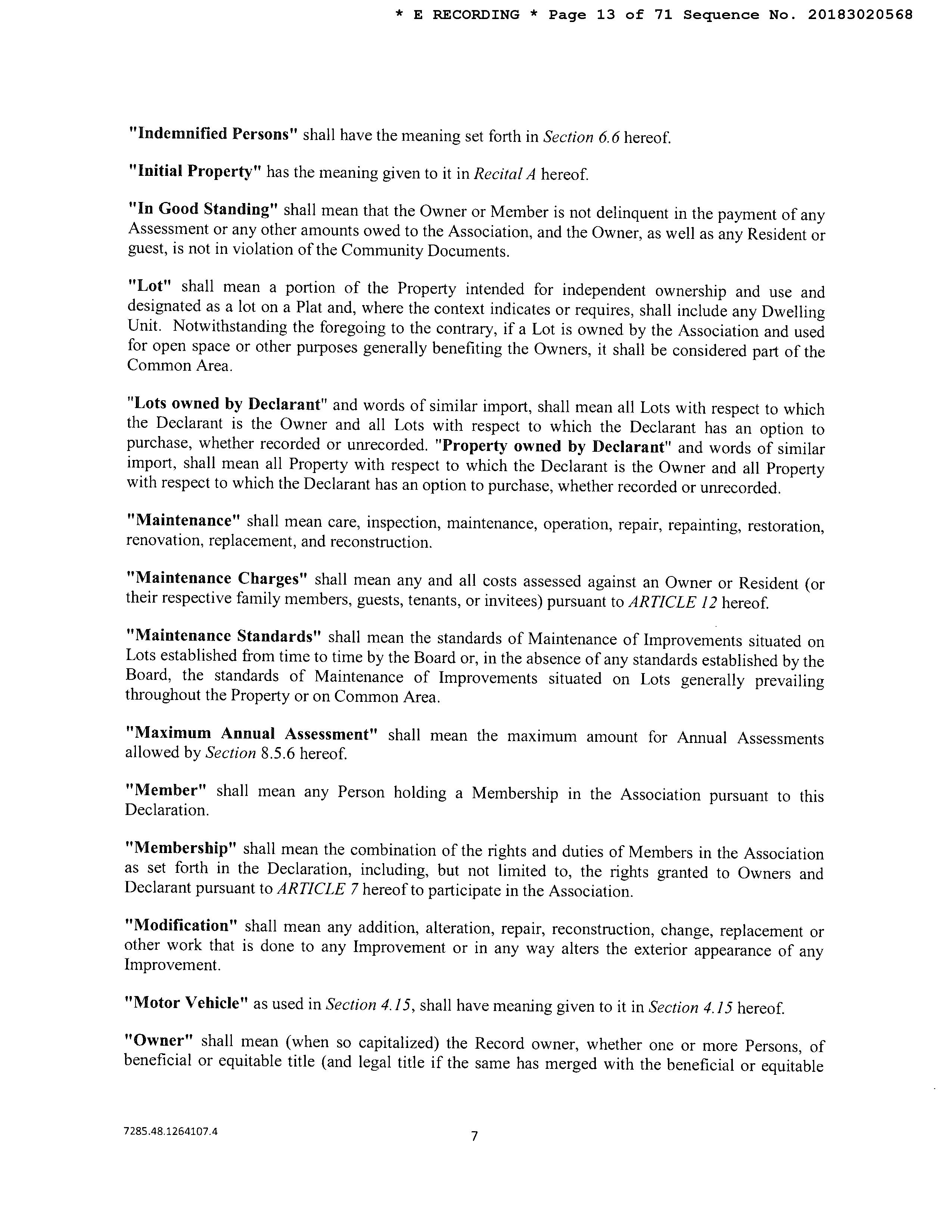 * E RECORDING * Page 13 of 71 Sequence No. 20183020568

"Indemnified Persons" shall have the meaning set forth in Section 6.6 hereof.

"Initial Property" has the meaning given to it in Recital A hereof.

"In Good Standing" shall mean that the Owner or Member is not delinquent in the payment of any Assessment or any other amounts owed to the Association, and the Owner, as well as any Resident or guest, is not in violation of the Community Documents.

"Lot" shall mean a portion of the Property intended for independent ownership and use and designated as a lot on a Plat and, where the context indicates or requires, shall include any Dwelling Unit. Notwithstanding the foregoing to the contrary, if a Lot is owned by the Association and used for open space or other purposes generally benefiting the Owners, it shall be considered part of the Common Area.

"Lots owned by Declarant" and words of similar import, shall mean all Lots with respect to which the Declarant is the Owner and all Lots with respect to which the Declarant has an option to purchase, whether recorded or unrecorded. "Property owned by Declarant" and words of similar import, shall mean all Property with respect to which the Declarant is the Owner and all Property with respect to which the Declarant has an option to purchase, whether recorded or unrecorded.

"Maintenance" shall mean care, inspection, maintenance, operation, repair, repainting, restoration, renovation, replacement, and reconstruction.

"Maintenance Charges" shall mean any and all costs assessed against an Owner or Resident (or their respective family members, guests, tenants, or invitees) pursuant to ARTICLE 12 hereof.

"Maintenance Standards" shall mean the standards of Maintenance of Improvements situated on Lots established from time to time by the Board or, in the absence of any standards established by the Board, the standards of Maintenance of Improvements situated on Lots generally prevailing throughout the Property or on Common Area.

"Maximum Annual Assessment" shall mean the maximum amount for Annual Assessments allowed by Section 8.5.6 hereof.

"Member" shall mean any Person holding a Membership in the Association pursuant to this Declaration.

"Membership" shall mean the combination of the rights and duties of Members in the Association as set forth in the Declaration, including, but not limited to, the rights granted to Owners and Declarant pursuant to ARTICLE 7 hereof to participate in the Association.

"Modification" shall mean any addition, alteration, repair, reconstruction, change, replacement or other work that is done to any Improvement or in any way alters the exterior appearance of any Improvement.

"Motor Vehicle" as used in Section 4.15, shall have meaning given to it in Section 4.15 hereof.

"Owner" shall mean (when so capitalized) the Record owner, whether one or more Persons, of beneficial or equitable title (and legal title if the same has merged with the beneficial or equitable

7285.48.1264107.4

7